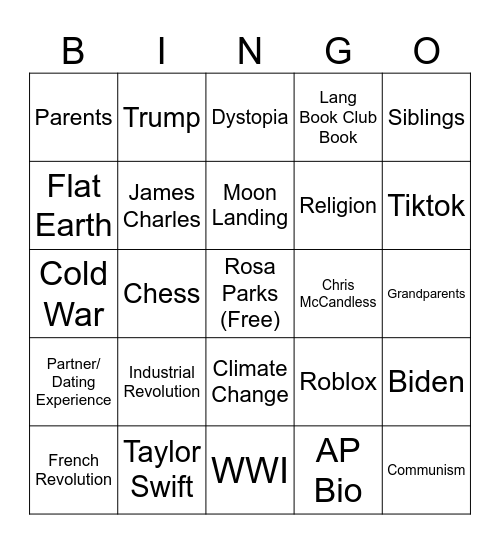 | B | I | N | G | O |
|---|---|---|---|---|
| Parents | Trump | Dystopia | Lang Book Club Book | Siblings |
| Flat Earth | James Charles | Moon Landing | Religion | Tiktok |
| Cold War | Chess | Rosa Parks (Free) | Chris McCandless | Grandparents |
| Partner/ Dating Experience | Industrial Revolution | Climate Change | Roblox | Biden |
| French Revolution | Taylor Swift | WWI | AP Bio | Communism |